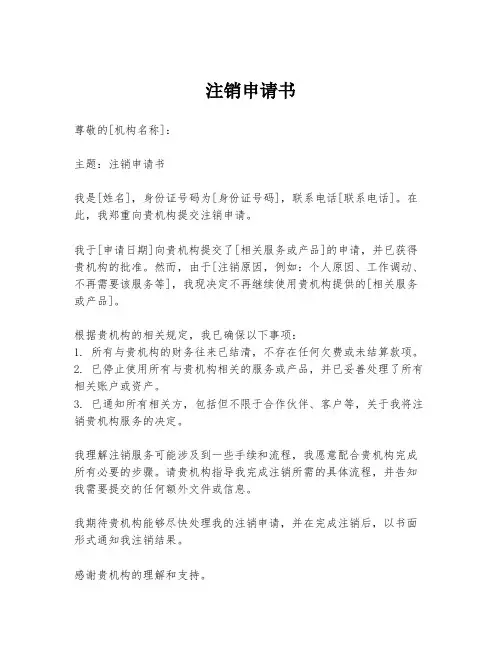 注销申请书

尊敬的[机构名称]:

主题：注销申请书

我是[姓名]，身份证号码为[身份证号码]，联系电话[联系电话]。在此，我郑重向贵机构提交注销申请。

我于[申请日期]向贵机构提交了[相关服务或产品]的申请，并已获得贵机构的批准。然而，由于[注销原因，例如：个人原因、工作调动、不再需要该服务等]，我现决定不再继续使用贵机构提供的[相关服务或产品]。

根据贵机构的相关规定，我已确保以下事项：
1. 所有与贵机构的财务往来已结清，不存在任何欠费或未结算款项。
2. 已停止使用所有与贵机构相关的服务或产品，并已妥善处理了所有相关账户或资产。
3. 已通知所有相关方，包括但不限于合作伙伴、客户等，关于我将注销贵机构服务的决定。

我理解注销服务可能涉及到一些手续和流程，我愿意配合贵机构完成所有必要的步骤。请贵机构指导我完成注销所需的具体流程，并告知我需要提交的任何额外文件或信息。

我期待贵机构能够尽快处理我的注销申请，并在完成注销后，以书面形式通知我注销结果。

感谢贵机构的理解和支持。